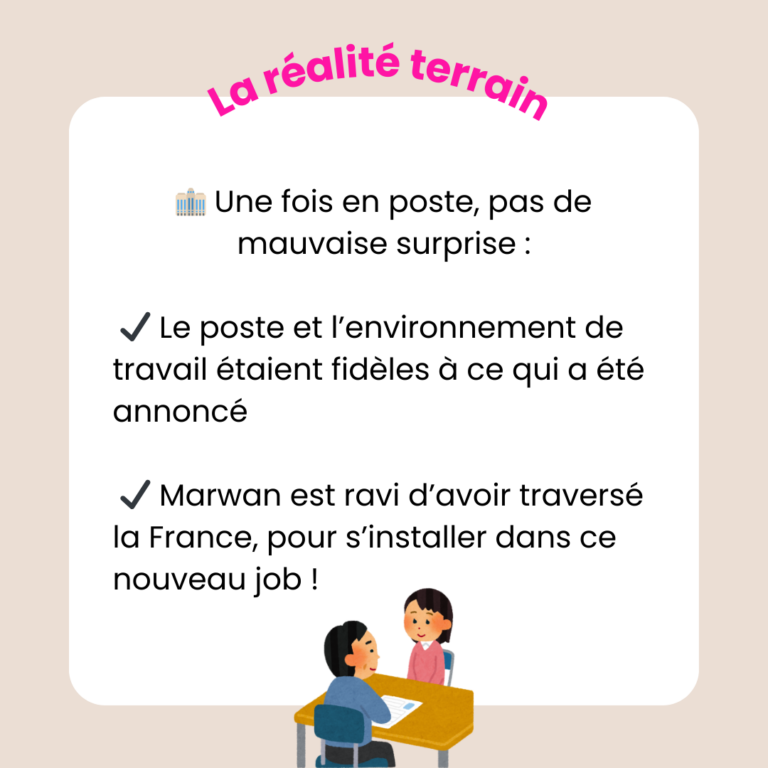 La réalité terrain

🏢 Une fois en poste, pas de mauvaise surprise :

✔ Le poste et l’environnement de travail étaient fidèles à ce qui a été annoncé

✔ Marwan est ravi d’avoir traversé la France, pour s’installer dans ce nouveau job !